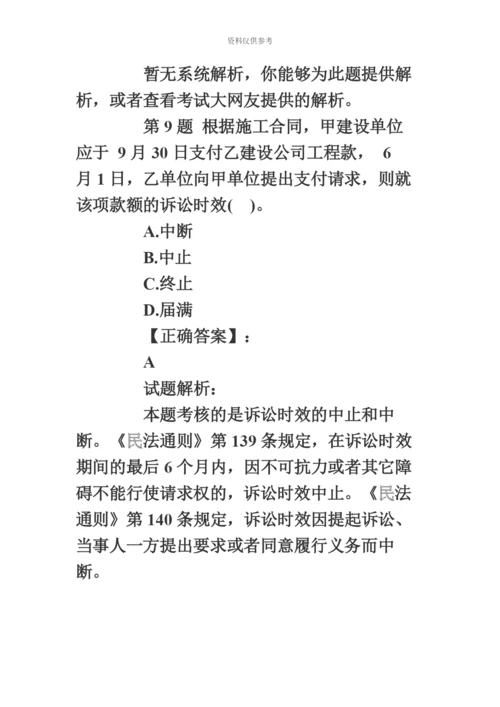 资料仅供参考

暂无系统解析，你能够为此题提供解析，或者查看考试大网友提供的解析。

第 9 题 根据施工合同，甲建设单位应于 9 月 30 日支付乙建设公司工程款， 6 月 1 日，乙单位向甲单位提出支付请求，则就该项款额的诉讼时效( )。

A.中断

B.中止

C.终止

D.届满

【正确答案】：

A

试题解析：

本题考核的是诉讼时效的中止和中断。《民法通则》第 139 条规定，在诉讼时效期间的最后 6 个月内，因不可抗力或者其它障碍不能行使请求权的，诉讼时效中止。《民法通则》第 140 条规定，诉讼时效因提起诉讼、当事人一方提出要求或者同意履行义务而中断。